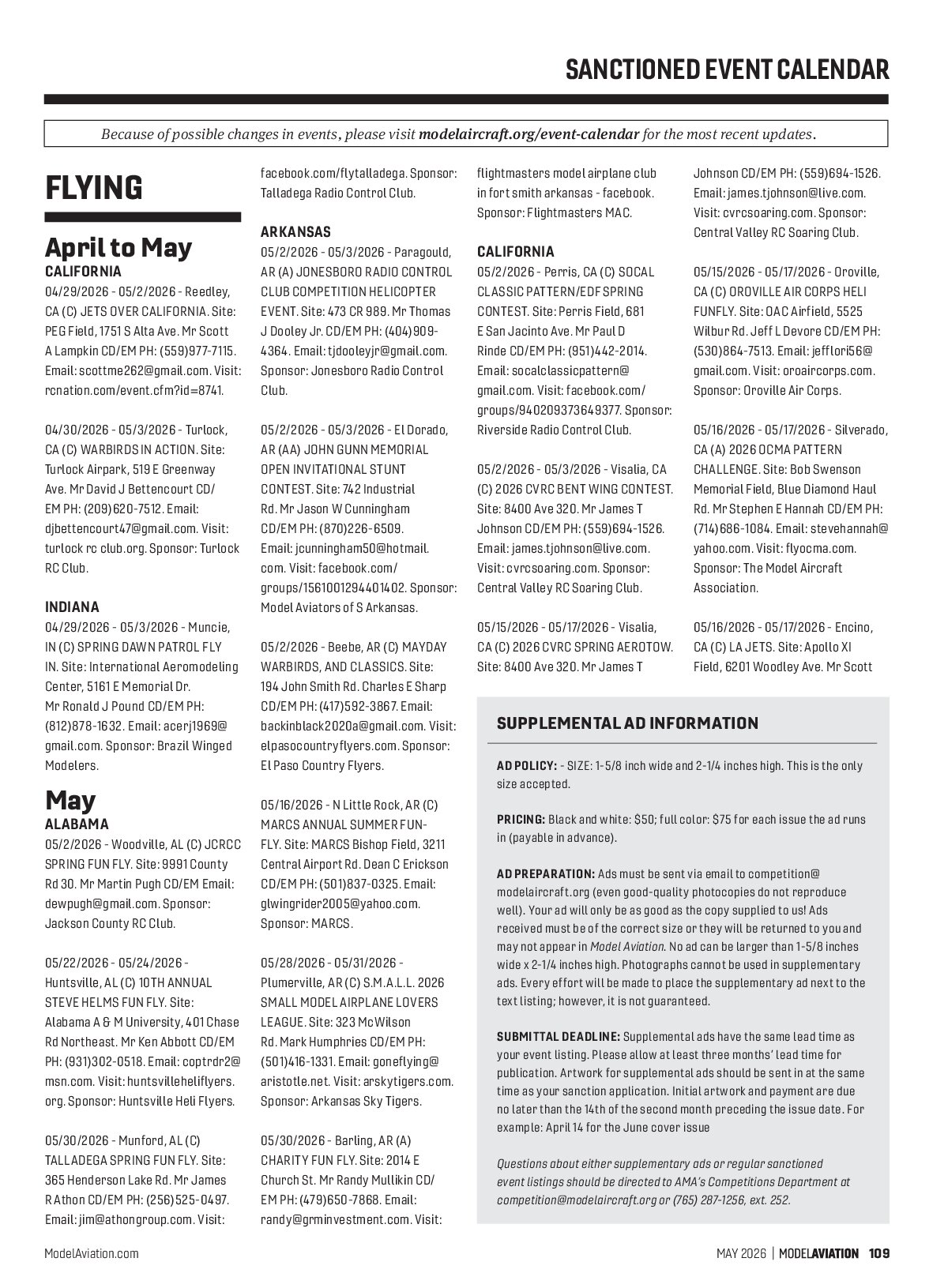 SANCTIONED EVENT CALENDAR

Because of possible changes in events, please visit modelaircraft.org/event-calendar for the most recent updates.

FLYING

April to May

CALIFORNIA

04/29/2026 - 05/2/2026 - Reedley, CA (C) JETS OVER CALIFORNIA. Site: PEG Field, 1751 S Alta Ave. Mr Scott A Lampkin CD/EM PH: (559)977-7115. Email: scottme262@gmail.com. Visit: rcnation.com/event.cfm?id=8741.

04/30/2026 - 05/3/2026 - Turlock, CA (C) WARBIRDS IN ACTION. Site: Turlock Airpark, 519 E Greenway Ave. Mr David J Bettencourt CD/EM PH: (209)620-7512. Email: djbettencourt47@gmail.com. Visit: turlock rc club.org. Sponsor: Turlock RC Club.

INDIANA

04/29/2026 - 05/3/2026 - Muncie, IN (C) SPRING DAWN PATROL FLY IN. Site: International Aeromodeling Center, 5161 E Memorial Dr. Mr Ronald J Pound CD/EM PH: (812)878-1632. Email: acerj1969@gmail.com. Sponsor: Brazil Winged Modelers.

May

ALABAMA

05/2/2026 - Woodville, AL (C) JCRCC SPRING FUN FLY. Site: 9991 County Rd 30. Mr Martin Pugh CD/EM Email: dewpugh@gmail.com. Sponsor: Jackson County RC Club.

05/22/2026 - 05/24/2026 - Huntsville, AL (C) 10TH ANNUAL STEVE HELMS FUN FLY. Site: Alabama A & M University, 401 Chase Rd Northeast. Mr Ken Abbott CD/EM PH: (931)302-0518. Email: coptrdr2@msn.com. Visit: huntsvilleheliflyers.org. Sponsor: Huntsville Heli Flyers.

05/30/2026 - Munford, AL (C) TALLADEGA SPRING FUN FLY. Site: 365 Henderson Lake Rd. Mr James R Athon CD/EM PH: (256)525-0497. Email: jim@athongroup.com. Visit: facebook.com/flytalladega. Sponsor: Talladega Radio Control Club.

ARKANSAS

05/2/2026 - 05/3/2026 - Paragould, AR (A) JONESBORO RADIO CONTROL CLUB COMPETITION HELICOPTER EVENT. Site: 473 CR 989. Mr Thomas J Dooley Jr. CD/EM PH: (404)909-4364. Email: tjdooleyjr@gmail.com. Sponsor: Jonesboro Radio Control Club.

05/2/2026 - 05/3/2026 - El Dorado, AR (AA) JOHN GUNN MEMORIAL OPEN INVITATIONAL STUNT CONTEST. Site: 742 Industrial Rd. Mr Jason W Cunningham CD/EM PH: (870)226-6509. Email: jcunningham50@hotmail.com. Visit: facebook.com/groups/1561001294401402. Sponsor: Model Aviators of S Arkansas.

05/2/2026 - Beebe, AR (C) MAYDAY WARBIRDS, AND CLASSICS. Site: 194 John Smith Rd. Charles E Sharp CD/EM PH: (417)592-3867. Email: backinblack2020a@gmail.com. Visit: elpasocountryflyers.com. Sponsor: El Paso Country Flyers.

05/16/2026 - N Little Rock, AR (C) MARCS ANNUAL SUMMER FUN-FLY. Site: MARCS Bishop Field, 3211 Central Airport Rd. Dean C Erickson CD/EM PH: (501)837-0325. Email: glwingrider2005@yahoo.com. Sponsor: MARCS.

05/28/2026 - 05/31/2026 - Plumerville, AR (C) S.M.A.L.L. 2026 SMALL MODEL AIRPLANE LOVERS LEAGUE. Site: 323 McWilson Rd. Mark Humphries CD/EM PH: (501)416-1331. Email: goneflying@aristotle.net. Visit: arskytigers.com. Sponsor: Arkansas Sky Tigers.

05/30/2026 - Barling, AR (A) CHARITY FUN FLY. Site: 2014 E Church St. Mr Randy Mullikin CD/EM PH: (479)650-7868. Email: randy@grminvestment.com. Visit: flightmasters model airplane club in fort smith arkansas - facebook. Sponsor: Flightmasters MAC.

CALIFORNIA

05/2/2026 - Perris, CA (C) SOCAL CLASSIC PATTERN/EDF SPRING CONTEST. Site: Perris Field, 681 E San Jacinto Ave. Mr Paul D Rinde CD/EM PH: (951)442-2014. Email: socalclassicpattern@gmail.com. Visit: facebook.com/groups/940209373649377. Sponsor: Riverside Radio Control Club.

05/2/2026 - 05/3/2026 - Visalia, CA (C) 2026 CVRC BENT WING CONTEST. Site: 8400 Ave 320. Mr James T Johnson CD/EM PH: (559)694-1526. Email: james.tjohnson@live.com. Visit: cvrcsoaring.com. Sponsor: Central Valley RC Soaring Club.

05/15/2026 - 05/17/2026 - Visalia, CA (C) 2026 CVRC SPRING AEROTOW. Site: 8400 Ave 320. Mr James T Johnson CD/EM PH: (559)694-1526. Email: james.tjohnson@live.com. Visit: cvrcsoaring.com. Sponsor: Central Valley RC Soaring Club.

05/15/2026 - 05/17/2026 - Oroville, CA (C) OROVILLE AIR CORPS HELI FUNFLY. Site: OAC Airfield, 5525 Wilbur Rd. Jeff L Devore CD/EM PH: (530)864-7513. Email: jefflori56@gmail.com. Visit: oroaircorps.com. Sponsor: Oroville Air Corps.

05/16/2026 - 05/17/2026 - Silverado, CA (A) 2026 OCMA PATTERN CHALLENGE. Site: Bob Swenson Memorial Field, Blue Diamond Haul Rd. Mr Stephen E Hannah CD/EM PH: (714)686-1084. Email: stevehannah@yahoo.com. Visit: flyocma.com. Sponsor: The Model Aircraft Association.

05/16/2026 - 05/17/2026 - Encino, CA (C) LA JETS. Site: Apollo XI Field, 6201 Woodley Ave. Mr Scott

SUPPLEMENTAL AD INFORMATION

AD POLICY: - SIZE: 1-5/8 inch wide and 2-1/4 inches high. This is the only size accepted.

PRICING: Black and white: $50; full color: $75 for each issue the ad runs in (payable in advance).

AD PREPARATION: Ads must be sent via email to competition@modelaircraft.org (even good-quality photocopies do not reproduce well). Your ad will only be as good as the copy supplied to us! Ads received must be of the correct size or they will be returned to you and may not appear in Model Aviation. No ad can be larger than 1-5/8 inches wide x 2-1/4 inches high. Photographs cannot be used in supplementary ads. Every effort will be made to place the supplementary ad next to the text listing; however, it is not guaranteed.

SUBMITTAL DEADLINE: Supplemental ads have the same lead time as your event listing. Please allow at least three months' lead time for publication. Artwork for supplemental ads should be sent in at the same time as your sanction application. Initial artwork and payment are due no later than the 14th of the second month preceding the issue date. For example: April 14 for the June cover issue

Questions about either supplementary ads or regular sanctioned event listings should be directed to AMA's Competitions Department at competition@modelaircraft.org or (765) 287-1256, ext. 252.

ModelAviation.com

MAY 2026 | MODELAVIATION 109